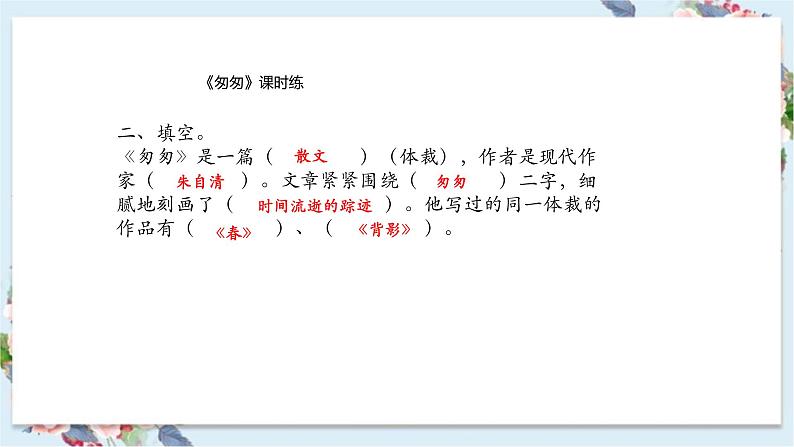 《匆匆》课时练

二、填空。

《匆匆》是一篇（ 散文 ）（体裁），作者是现代作家（ 朱自清 ）。文章紧紧围绕（ 匆匆 ）二字，细腻地刻画了（ 时间流逝的踪迹 ）。他写过的同一体裁的作品有（ 《春》 ）、（ 《背影》 ）。